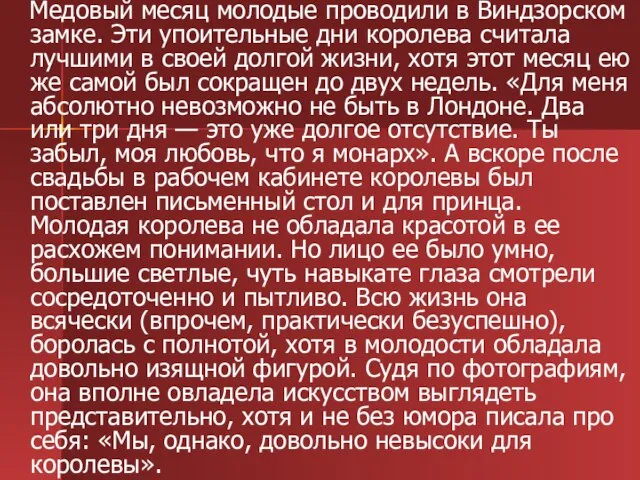 Медовый месяц молодые проводили в Виндзорском замке. Эти упоительные дни королева считала лучшими в своей долгой жизни, хотя этот месяц ею же самой был сокращен до двух недель. «Для меня абсолютно невозможно не быть в Лондоне. Два или три дня — это уже долгое отсутствие. Ты забыл, моя любовь, что я монарх». А вскоре после свадьбы в рабочем кабинете королевы был поставлен письменный стол и для принца.
Молодая королева не обладала красотой в ее расхожем понимании. Но лицо ее было умно, большие светлые, чуть навыкате глаза смотрели сосредоточенно и пытливо. Всю жизнь она всячески (впрочем, практически безуспешно), боролась с полнотой, хотя в молодости обладала довольно изящной фигурой. Судя по фотографиям, она вполне овладела искусством выглядеть представительно, хотя и не без юмора писала про себя: «Мы, однако, довольно невысоки для королевы».